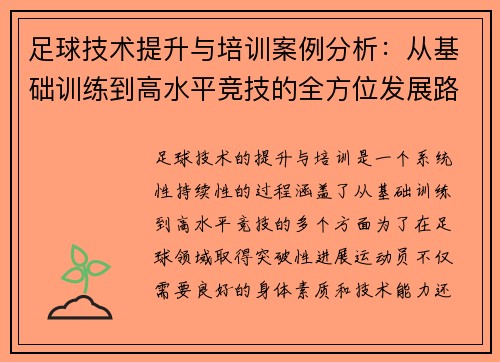 足球技术提升与培训案例分析：从基础训练到高水平竞技的全方位发展路

足球技术的提升与培训是一个系统性持续性的过程涵盖了从基础训练到高水平竞技的多个方面为了在足球领域取得突破性进展运动员不仅需要良好的身体素质和技术能力还